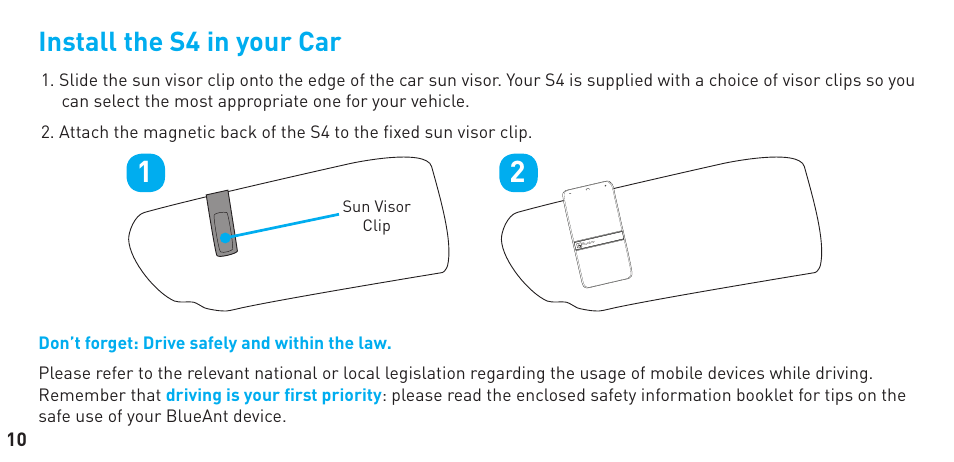 Install the S4 in your Car

1. Slide the sun visor clip onto the edge of the car sun visor. Your S4 is supplied with a choice of visor clips so you can select the most appropriate one for your vehicle.

2. Attach the magnetic back of the S4 to the fixed sun visor clip.

1

Sun Visor Clip

2

Don't forget: Drive safely and within the law.

Please refer to the relevant national or local legislation regarding the usage of mobile devices while driving. Remember that driving is your first priority: please read the enclosed safety information booklet for tips on the safe use of your BlueAnt device.

10